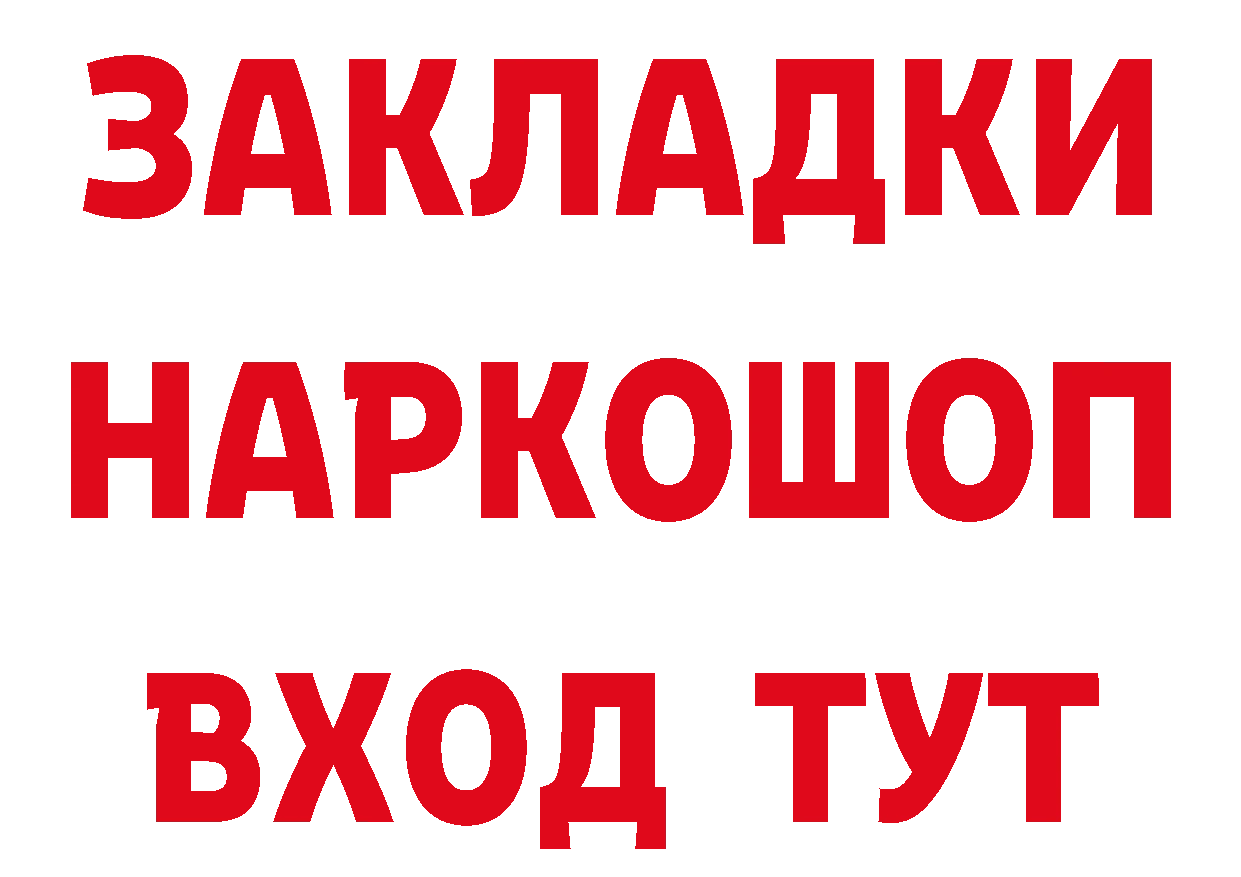 ЗАКЛАДКИ
НАРКОШОП
ВХОД ТУТ